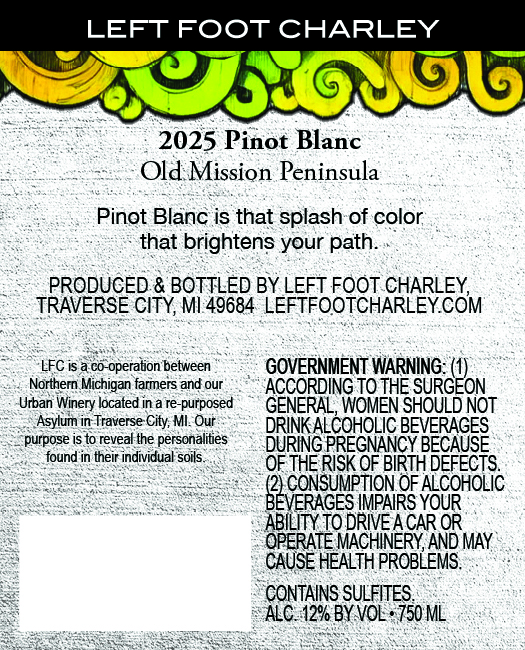 LEFT FOOT CHARLEY

2025 Pinot Blanc
Old Mission Peninsula

Pinot Blanc is that splash of color that brightens your path.

PRODUCED & BOTTLED BY LEFT FOOT CHARLEY, TRAVERSE CITY, MI 49684 LEFTFOOTCHARLEY.COM

LFC is a co-operation between Northern Michigan farmers and our Urban Winery located in a re-purposed Asylum in Traverse City, MI. Our purpose is to reveal the personalities found in their individual soils.

GOVERNMENT WARNING: (1) ACCORDING TO THE SURGEON GENERAL, WOMEN SHOULD NOT DRINK ALCOHOLIC BEVERAGES DURING PREGNANCY BECAUSE OF THE RISK OF BIRTH DEFECTS. (2) CONSUMPTION OF ALCOHOLIC BEVERAGES IMPAIRS YOUR ABILITY TO DRIVE A CAR OR OPERATE MACHINERY, AND MAY CAUSE HEALTH PROBLEMS.

CONTAINS SULFITES.
ALC. 12% BY VOL • 750 ML